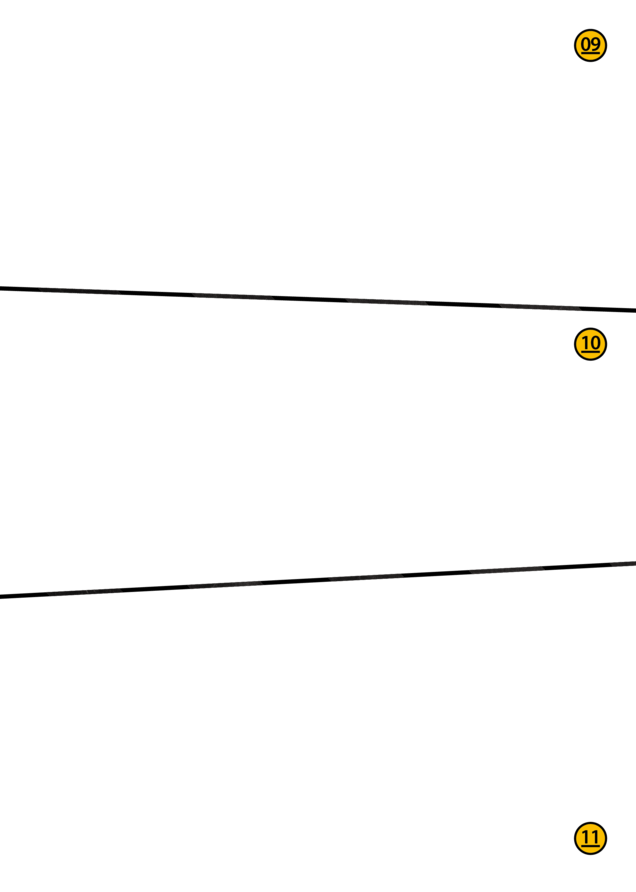 09

10

11